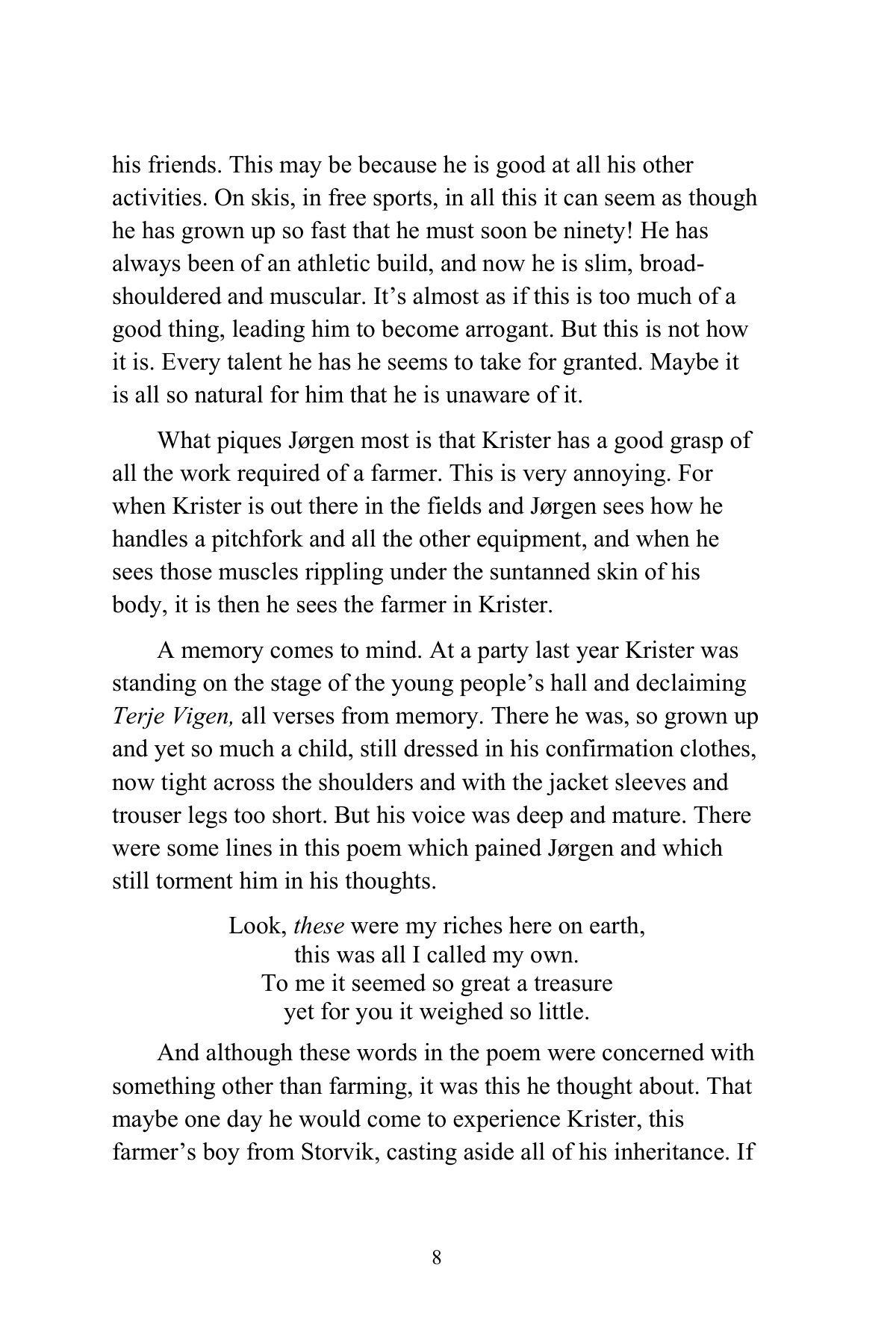 his friends. This may be because he is good at all his other activities. On skis, in free sports, in all this it can seem as though he has grown up so fast that he must soon be ninety! He has always been of an athletic build, and now he is slim, broad-shouldered and muscular. It's almost as if this is too much of a good thing, leading him to become arrogant. But this is not how it is. Every talent he has he seems to take for granted. Maybe it is all so natural for him that he is unaware of it.

What piques Jørgen most is that Krister has a good grasp of all the work required of a farmer. This is very annoying. For when Krister is out there in the fields and Jørgen sees how he handles a pitchfork and all the other equipment, and when he sees those muscles rippling under the suntanned skin of his body, it is then he sees the farmer in Krister.

A memory comes to mind. At a party last year Krister was standing on the stage of the young people's hall and declaiming Terje Vigen, all verses from memory. There he was, so grown up and yet so much a child, still dressed in his confirmation clothes, now tight across the shoulders and with the jacket sleeves and trouser legs too short. But his voice was deep and mature. There were some lines in this poem which pained Jørgen and which still torment him in his thoughts.

Look, these were my riches here on earth,
this was all I called my own.
To me it seemed so great a treasure
yet for you it weighed so little.

And although these words in the poem were concerned with something other than farming, it was this he thought about. That maybe one day he would come to experience Krister, this farmer's boy from Storvik, casting aside all of his inheritance. If

8